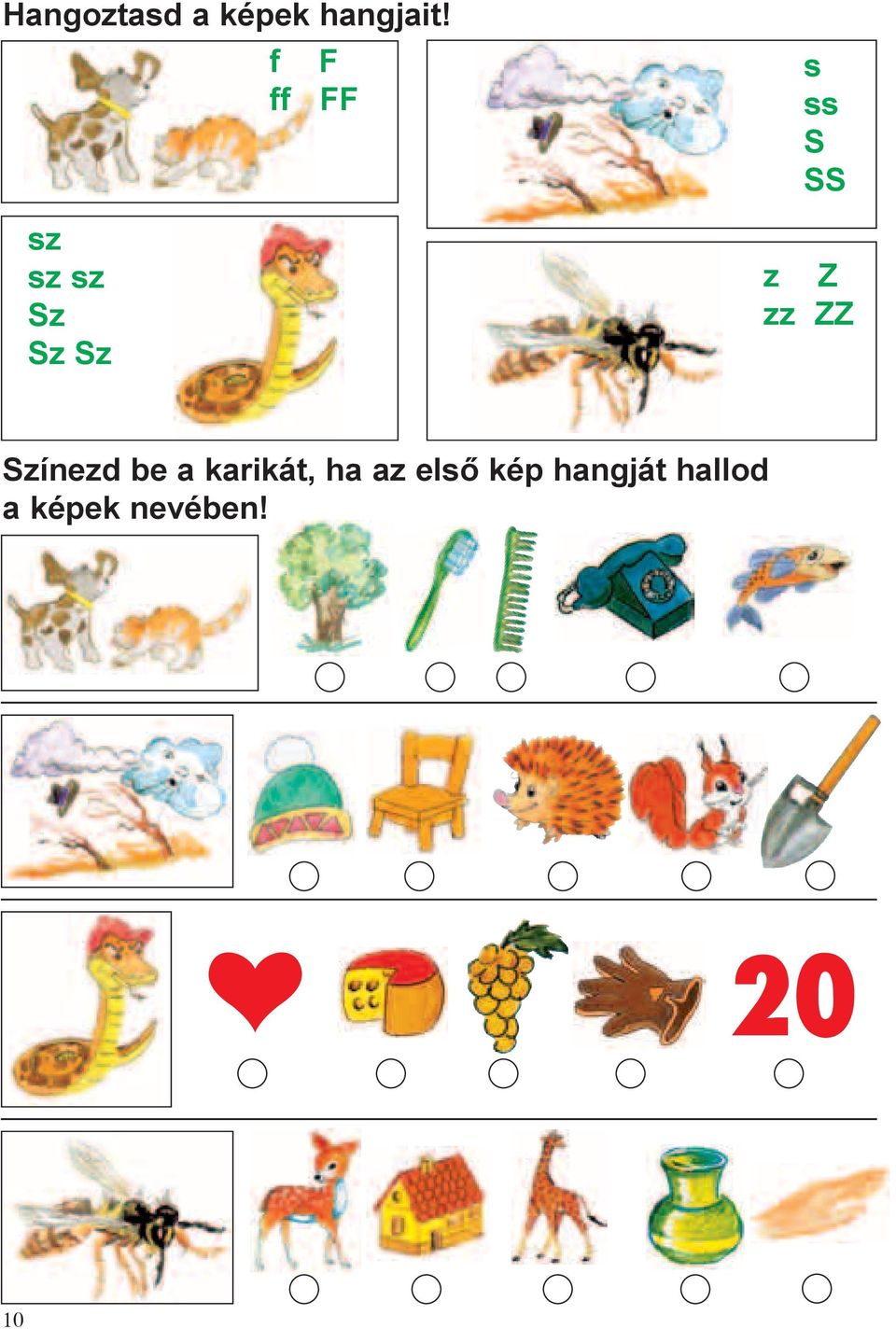 Hangoztasd a képek hangjait!

f F
ff FF

s
ss
S
SS

sz
sz sz
Sz
Sz Sz

z Z
zz ZZ

Színezd be a karikát, ha az első kép hangját hallod a képek nevében!

20

10